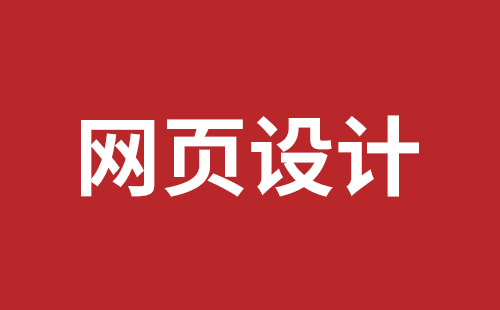 网页设计